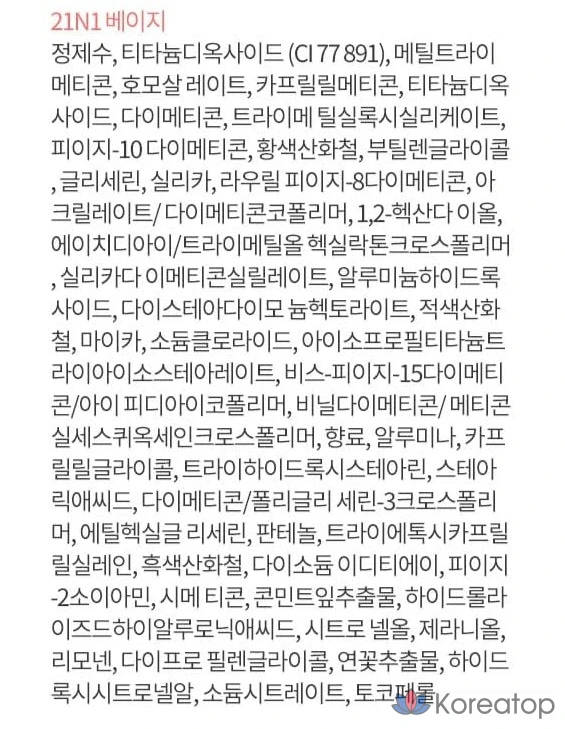 21N1 베이지

정제수, 티타늄디옥사이드 (CI 77 891), 메틸트라이메티콘, 호모살 레이트, 카프릴릴메티콘, 티타늄디옥사이드, 다이메티콘, 트라이메 틸실록시실리케이트, 피이지-10 다이메티콘, 황색산화철, 부틸렌글라이콜, 글리세린, 실리카, 라우릴 피이지-8다이메티콘, 아크릴레이트/ 다이메티콘코폴리머, 1,2-헥산다 이올, 에이치디아이/트라이메틸올 헥실락톤크로스폴리머, 실리카다 이메티콘실릴레이트, 알루미늄하이드록사이드, 다이스테아다이모 늄헥토라이트, 적색산화철, 마이카, 소듐클로라이드, 아이소프로필티타늄트라이아이소스테아레이트, 비스-피이지-15다이메티콘/아이 피디아이코폴리머, 비닐다이메티콘/ 메티콘실세스퀴옥세인크로스폴리머, 향료, 알루미나, 카프릴릴글라이콜, 트라이하이드록시스테아린, 스테아릭애씨드, 다이메티콘/폴리글리 세린-3크로스폴리머, 에틸헥실글 리세린, 판테놀, 트라이에톡시카프릴릴실레인, 흑색산화철, 다이소듐 이디티에이, 피이지-2소이아민, 시메 티콘, 콘민트잎추출물, 하이드롤라이즈드하이알루로닉애씨드, 시트로 넬올, 제라니올, 리모넨, 다이프로 필렌글라이콜, 연꽃추출물, 하이드록시시트로넬알, 소듐시트레이트, 토코페롤

Koreatop